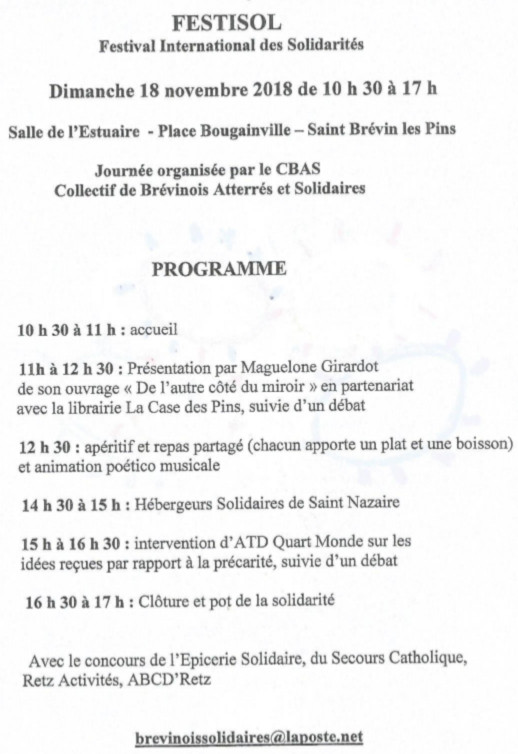 FESTISOL
Festival International des Solidarités

Dimanche 18 novembre 2018 de 10 h 30 à 17 h

Salle de l'Estuaire - Place Bougainville – Saint Brévin les Pins

Journée organisée par le CBAS
Collectif de Brévinois Atterrés et Solidaires

PROGRAMME

10 h 30 à 11 h : accueil

11h à 12 h 30 : Présentation par Maguelone Girardot de son ouvrage « De l'autre côté du miroir » en partenariat avec la librairie La Case des Pins, suivie d'un débat

12 h 30 : apéritif et repas partagé (chacun apporte un plat et une boisson) et animation poético musicale

14 h 30 à 15 h : Hébergeurs Solidaires de Saint Nazaire

15 h à 16 h 30 : intervention d'ATD Quart Monde sur les idées reçues par rapport à la précarité, suivie d'un débat

16 h 30 à 17 h : Clôture et pot de la solidarité

Avec le concours de l'Epicerie Solidaire, du Secours Catholique, Retz Activités, ABCD'Retz

brevinoissolidaires@laposte.net